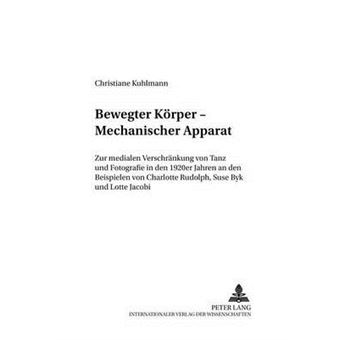 Christiane Kuhlmann

Bewegter Körper – Mechanischer Apparat

Zur medialen Verschränkung von Tanz und Fotografie in den 1920er Jahren an den Beispielen von Charlotte Rudolph, Suse Byk und Lotte Jacobi

PETER LANG
INTERNATIONALER VERLAG DER WISSENSCHAFTEN